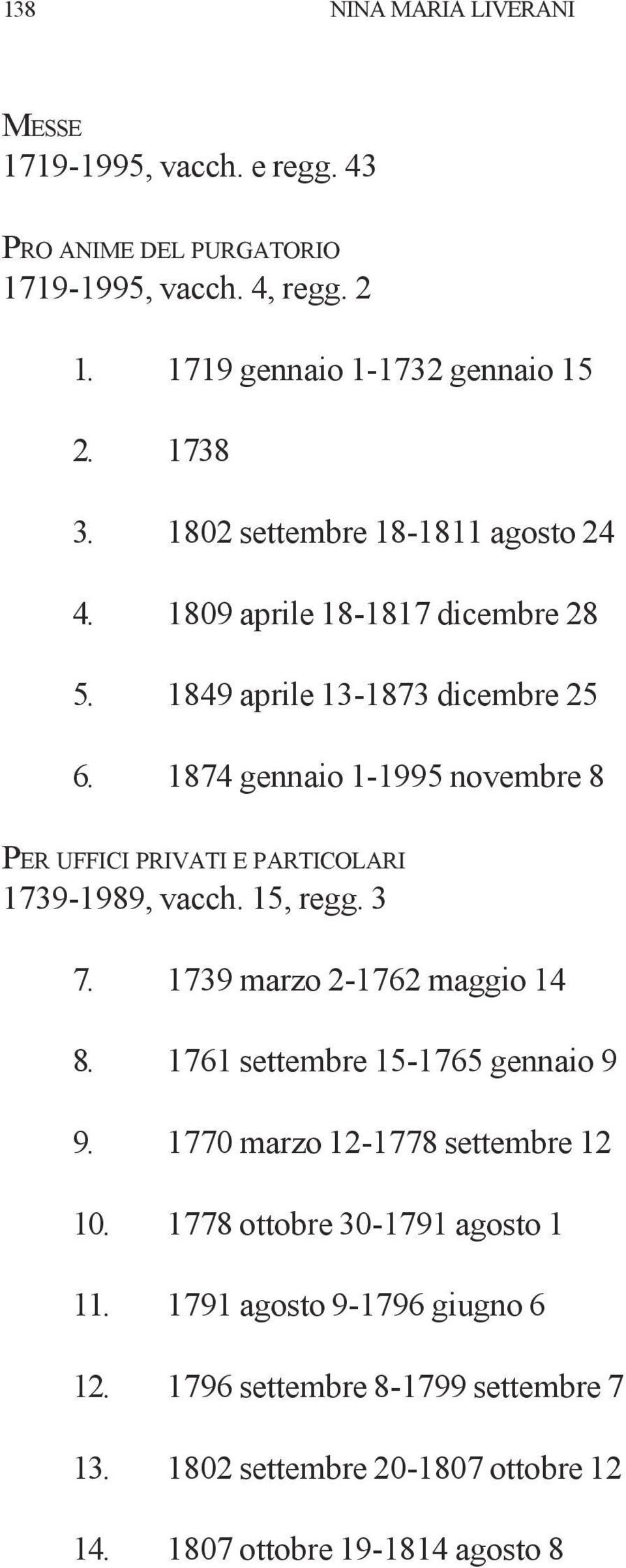 138 NINA MARIA LIVERANI

MESSE
1719-1995, vacch. e regg. 43

PRO ANIME DEL PURGATORIO
1719-1995, vacch. 4, regg. 2

1. 1719 gennaio 1-1732 gennaio 15

2. 1738

3. 1802 settembre 18-1811 agosto 24

4. 1809 aprile 18-1817 dicembre 28

5. 1849 aprile 13-1873 dicembre 25

6. 1874 gennaio 1-1995 novembre 8

PER UFFICI PRIVATI E PARTICOLARI
1739-1989, vacch. 15, regg. 3

7. 1739 marzo 2-1762 maggio 14

8. 1761 settembre 15-1765 gennaio 9

9. 1770 marzo 12-1778 settembre 12

10. 1778 ottobre 30-1791 agosto 1

11. 1791 agosto 9-1796 giugno 6

12. 1796 settembre 8-1799 settembre 7

13. 1802 settembre 20-1807 ottobre 12

14. 1807 ottobre 19-1814 agosto 8